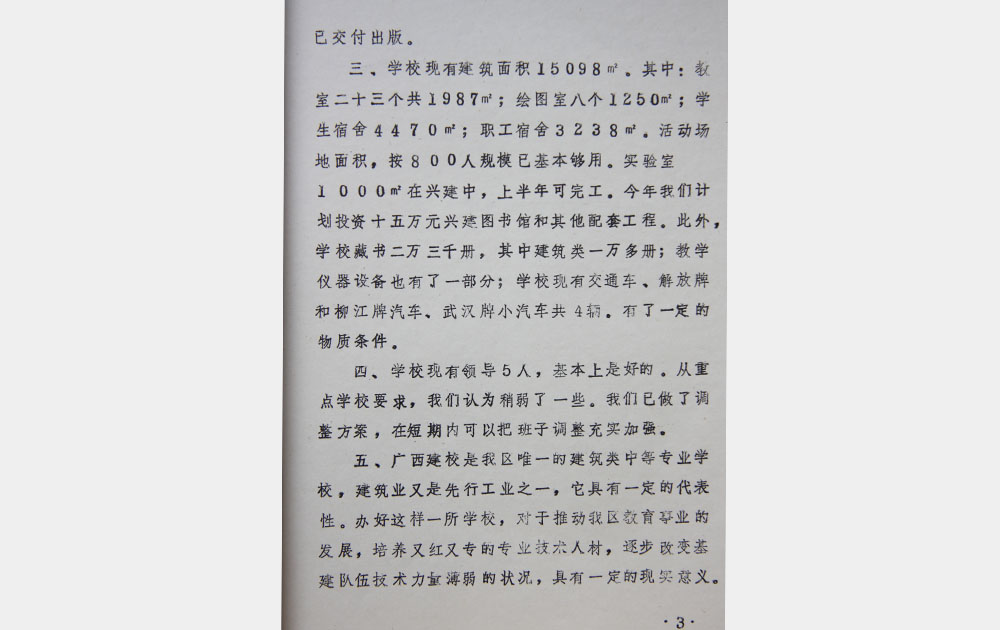 已交付出版。

三、学校现有建筑面积15098㎡。其中：教室二十三个共1987㎡；绘图室八个1250㎡；学生宿舍4470㎡；职工宿舍3238㎡。活动场地面积，按800人规模已基本够用。实验室1000㎡在兴建中，上半年可完工。今年我们计划投资十五万元兴建图书馆和其他配套工程。此外，学校藏书二万三千册，其中建筑类一万多册；教学仪器设备也有了一部分；学校现有交通车、解放牌和柳江牌汽车、武汉牌小汽车共4辆。有了一定的物质条件。

四、学校现有领导5人，基本上是好的。从重点学校要求，我们认为稍弱了一些。我们已做了调整方案，在短期内可以把班子调整充实加强。

五、广西建校是我区唯一的建筑类中等专业学校，建筑业又是先行工业之一，它具有一定的代表性。办好这样一所学校，对于推动我区教育事业的发展，培养又红又专的专业技术人材，逐步改变基建队伍技术力量薄弱的状况，具有一定的现实意义。

·3·